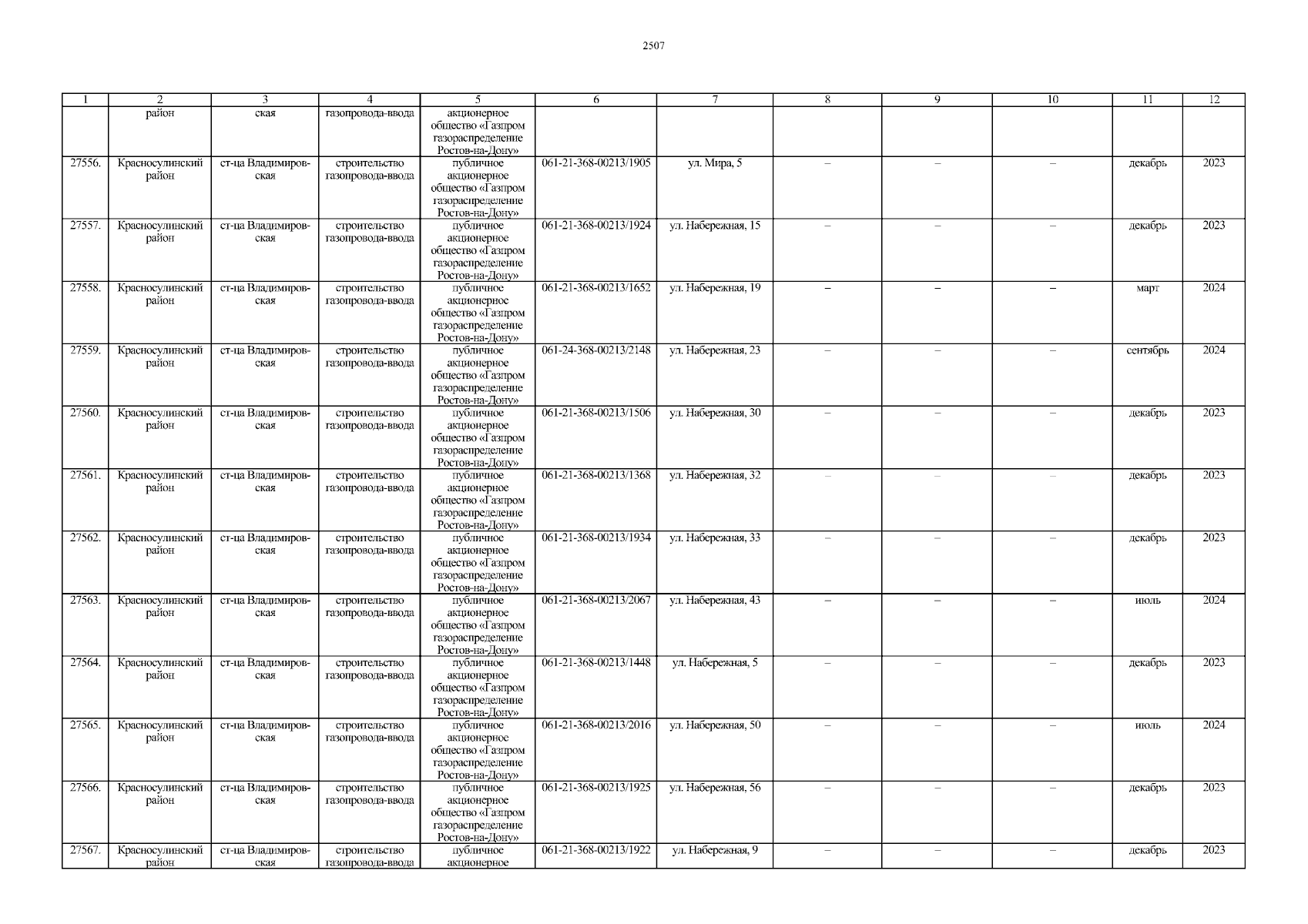 2507

| 1 | 2 | 3 | 4 | 5 | 6 | 7 | 8 | 9 | 10 | 11 | 12 |
|---|---|---|---|---|---|---|---|---|---|---|---|
|  | район | ская | газопровода-ввода | акционерное общество «Газпром газораспределение Ростов-на-Дону» |  |  |  |  |  |  |  |
| 27556. | Красносулинский район | ст-ца Владимировская | строительство газопровода-ввода | публичное акционерное общество «Газпром газораспределение Ростов-на-Дону» | 061-21-368-00213/1905 | ул. Мира, 5 | – | – | – | декабрь | 2023 |
| 27557. | Красносулинский район | ст-ца Владимировская | строительство газопровода-ввода | публичное акционерное общество «Газпром газораспределение Ростов-на-Дону» | 061-21-368-00213/1924 | ул. Набережная, 15 | – | – | – | декабрь | 2023 |
| 27558. | Красносулинский район | ст-ца Владимировская | строительство газопровода-ввода | публичное акционерное общество «Газпром газораспределение Ростов-на-Дону» | 061-21-368-00213/1652 | ул. Набережная, 19 | – | – | – | март | 2024 |
| 27559. | Красносулинский район | ст-ца Владимировская | строительство газопровода-ввода | публичное акционерное общество «Газпром газораспределение Ростов-на-Дону» | 061-24-368-00213/2148 | ул. Набережная, 23 | – | – | – | сентябрь | 2024 |
| 27560. | Красносулинский район | ст-ца Владимировская | строительство газопровода-ввода | публичное акционерное общество «Газпром газораспределение Ростов-на-Дону» | 061-21-368-00213/1506 | ул. Набережная, 30 | – | – | – | декабрь | 2023 |
| 27561. | Красносулинский район | ст-ца Владимировская | строительство газопровода-ввода | публичное акционерное общество «Газпром газораспределение Ростов-на-Дону» | 061-21-368-00213/1368 | ул. Набережная, 32 | – | – | – | декабрь | 2023 |
| 27562. | Красносулинский район | ст-ца Владимировская | строительство газопровода-ввода | публичное акционерное общество «Газпром газораспределение Ростов-на-Дону» | 061-21-368-00213/1934 | ул. Набережная, 33 | – | – | – | декабрь | 2023 |
| 27563. | Красносулинский район | ст-ца Владимировская | строительство газопровода-ввода | публичное акционерное общество «Газпром газораспределение Ростов-на-Дону» | 061-21-368-00213/2067 | ул. Набережная, 43 | – | – | – | июль | 2024 |
| 27564. | Красносулинский район | ст-ца Владимировская | строительство газопровода-ввода | публичное акционерное общество «Газпром газораспределение Ростов-на-Дону» | 061-21-368-00213/1448 | ул. Набережная, 5 | – | – | – | декабрь | 2023 |
| 27565. | Красносулинский район | ст-ца Владимировская | строительство газопровода-ввода | публичное акционерное общество «Газпром газораспределение Ростов-на-Дону» | 061-21-368-00213/2016 | ул. Набережная, 50 | – | – | – | июль | 2024 |
| 27566. | Красносулинский район | ст-ца Владимировская | строительство газопровода-ввода | публичное акционерное общество «Газпром газораспределение Ростов-на-Дону» | 061-21-368-00213/1925 | ул. Набережная, 56 | – | – | – | декабрь | 2023 |
| 27567. | Красносулинский район | ст-ца Владимировская | строительство газопровода-ввода | публичное акционерное | 061-21-368-00213/1922 | ул. Набережная, 9 | – | – | – | декабрь | 2023 |